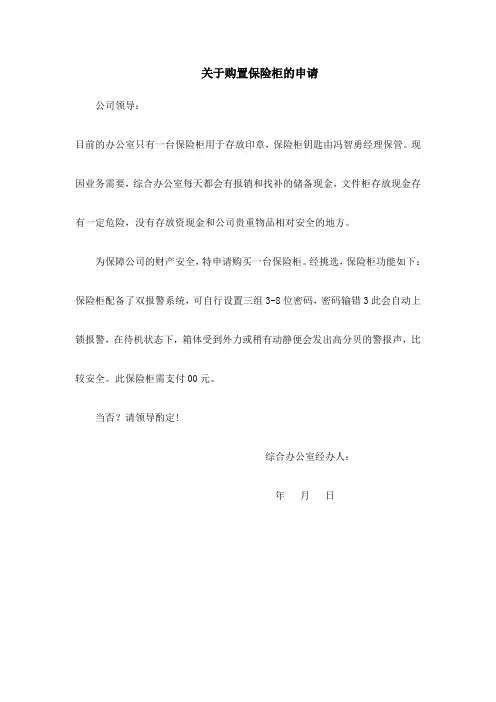 关于购置保险柜的申请

公司领导：

目前的办公室只有一台保险柜用于存放印章，保险柜钥匙由冯智勇经理保管。现因业务需要，综合办公室每天都会有报销和找补的储备现金，文件柜存放现金存有一定危险，没有存放资现金和公司贵重物品相对安全的地方。

为保障公司的财产安全，特申请购买一台保险柜。经挑选，保险柜功能如下：保险柜配备了双报警系统，可自行设置三组 3-8 位密码，密码输错 3 此会自动上锁报警，在待机状态下，箱体受到外力或稍有动静便会发出高分贝的警报声，比较安全。此保险柜需支付 00 元。

当否？请领导酌定！

综合办公室经办人：

年　月　日